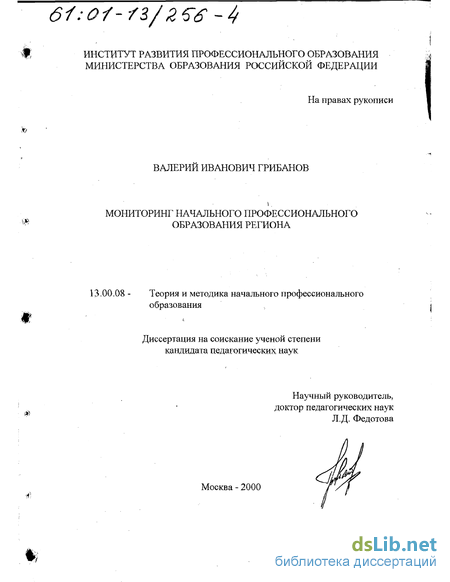 61:01-13/256-4

ИНСТИТУТ РАЗВИТИЯ ПРОФЕССИОНАЛЬНОГО ОБРАЗОВАНИЯ МИНИСТЕРСТВА ОБРАЗОВАНИЯ РОССИЙСКОЙ ФЕДЕРАЦИИ

На правах рукописи

ВАЛЕРИЙ ИВАНОВИЧ ГРИБАНОВ

МОНИТОРИНГ НАЧАЛЬНОГО ПРОФЕССИОНАЛЬНОГО ОБРАЗОВАНИЯ РЕГИОНА

13.00.08 - Теория и методика начального профессионального образования

Диссертация на соискание ученой степени кандидата педагогических наук

Научный руководитель, доктор педагогических наук Л.Д. Федотова

Москва - 2000

dsLib.net
библиотека диссертаций